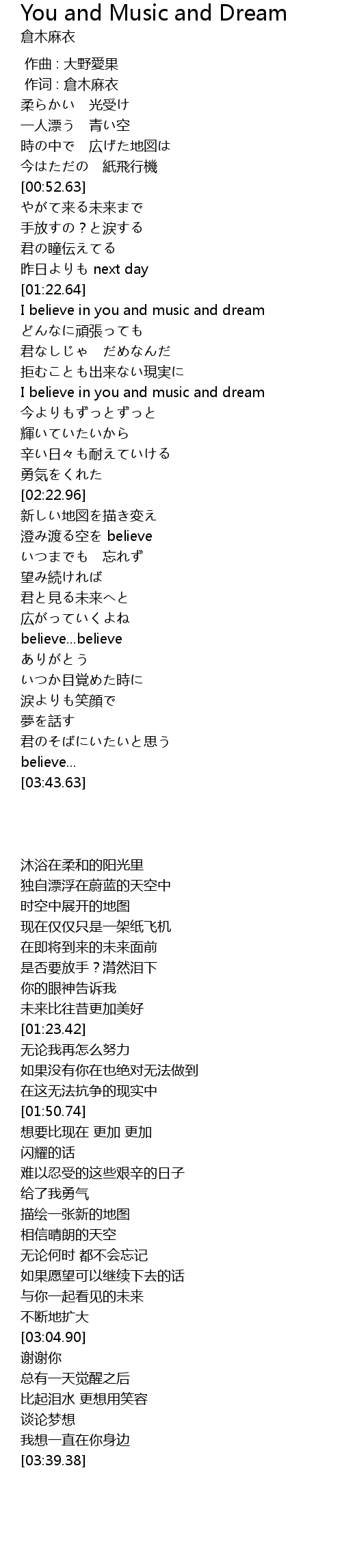 You and Music and Dream
倉木麻衣

作曲 : 大野愛果
作词 : 倉木麻衣
柔らかい 光受け
一人漂う 青い空
時の中で 広げた地図は
今はただの 紙飛行機
[00:52.63]
やがて来る未来まで
手放すの？と涙する
君の瞳伝えてる
昨日よりも next day
[01:22.64]
I believe in you and music and dream
どんなに頑張っても
君なしじゃ だめなんだ
拒むことも出来ない現実に
I believe in you and music and dream
今よりもずっとずっと
輝いていたいから
辛い日々も耐えていける
勇気をくれた
[02:22.96]
新しい地図を描き変え
澄み渡る空を believe
いつまでも 忘れず
望み続ければ
君と見る未来へと
広がっていくよね
believe...believe
ありがとう
いつか目覚めた時に
涙よりも笑顔で
夢を話す
君のそばにいたいと思う
believe...
[03:43.63]

沐浴在柔和的阳光里
独自漂浮在蔚蓝的天空中
时空中展开的地图
现在仅仅只是一架纸飞机
在即将到来的未来面前
是否要放手？潸然泪下
你的眼神告诉我
未来比往昔更加美好
[01:23.42]
无论我再怎么努力
如果没有你在也绝对无法做到
在这无法抗争的现实中
[01:50.74]
想要比现在 更加 更加
闪耀的话
难以忍受的这些艰辛的日子
给了我勇气
描绘一张新的地图
相信晴朗的天空
无论何时 都不会忘记
如果愿望可以继续下去的话
与你一起看见的未来
不断地扩大
[03:04.90]
谢谢你
总有一天觉醒之后
比起泪水 更想用笑容
谈论梦想
我想一直在你身边
[03:39.38]